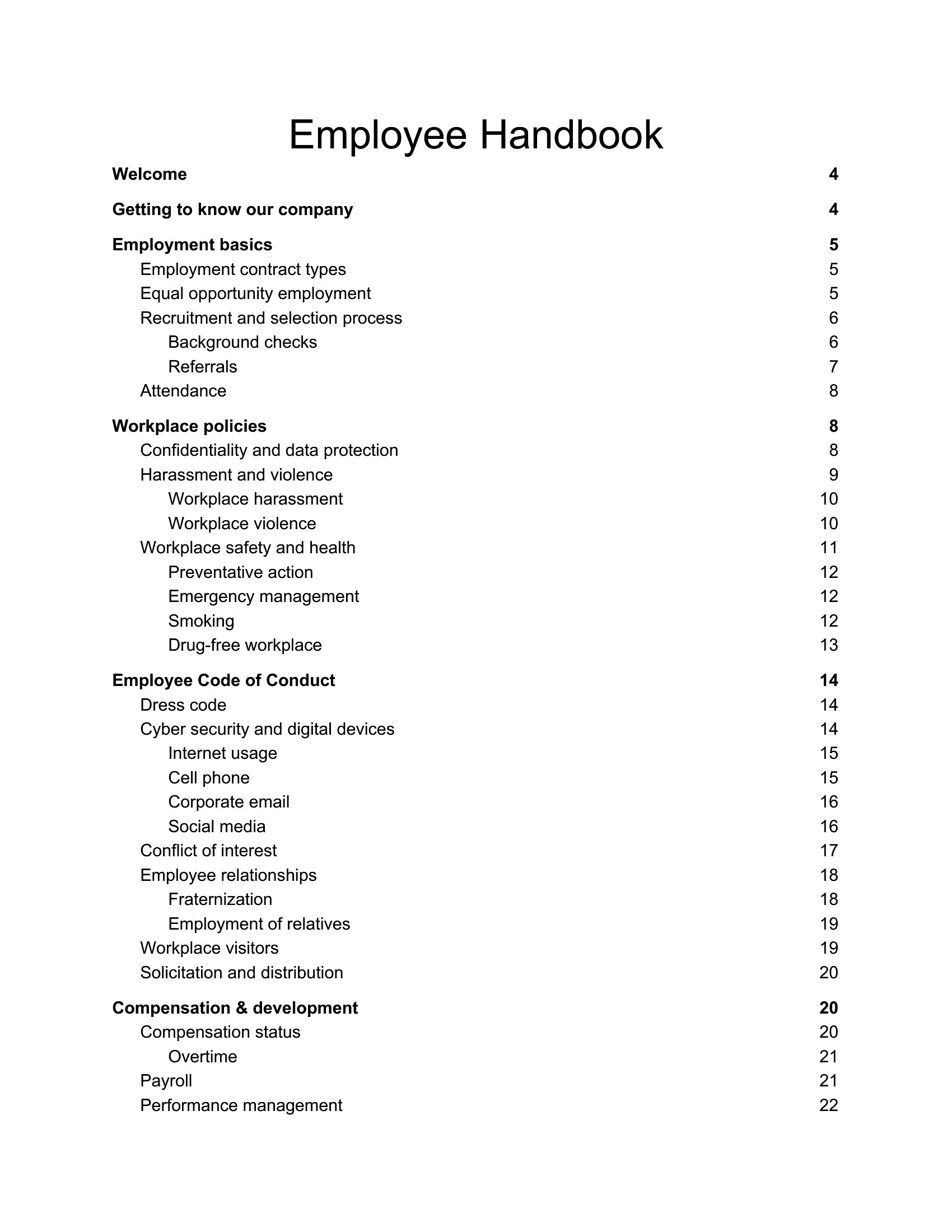 Employee Handbook

Welcome 4

Getting to know our company 4

Employment basics 5
Employment contract types 5
Equal opportunity employment 5
Recruitment and selection process 6
Background checks 6
Referrals 7
Attendance 8

Workplace policies 8
Confidentiality and data protection 8
Harassment and violence 9
Workplace harassment 10
Workplace violence 10
Workplace safety and health 11
Preventative action 12
Emergency management 12
Smoking 12
Drug-free workplace 13

Employee Code of Conduct 14
Dress code 14
Cyber security and digital devices 14
Internet usage 15
Cell phone 15
Corporate email 16
Social media 16
Conflict of interest 17
Employee relationships 18
Fraternization 18
Employment of relatives 19
Workplace visitors 19
Solicitation and distribution 20

Compensation & development 20
Compensation status 20
Overtime 21
Payroll 21
Performance management 22